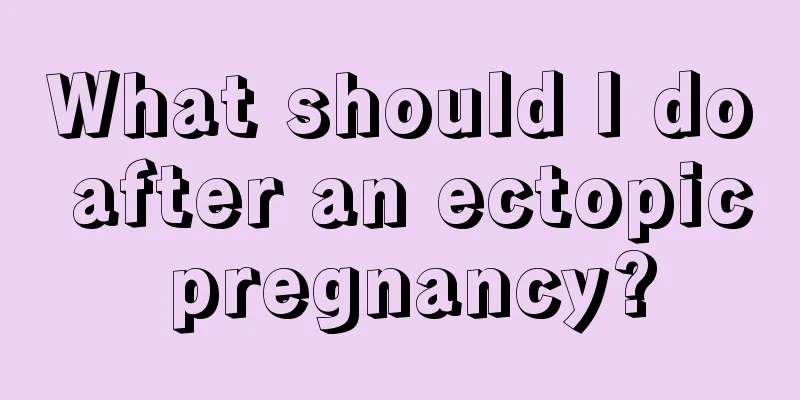 What should I do after an ectopic pregnancy?